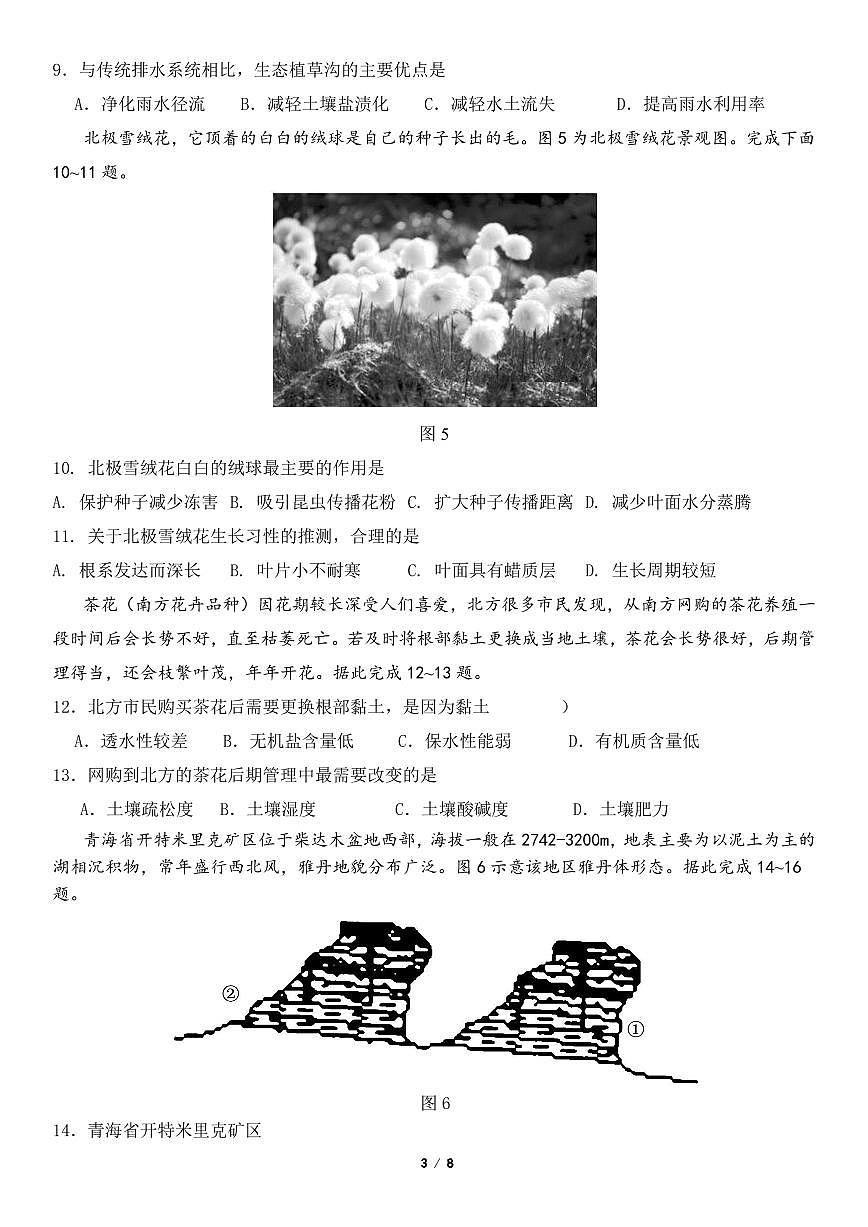 9．与传统排水系统相比，生态植草沟的主要优点是

A．净化雨水径流　B．减轻土壤盐渍化　C．减轻水土流失　D．提高雨水利用率

北极雪绒花，它顶着的白白的绒球是自己的种子长出的毛。图5为北极雪绒花景观图。完成下面10~11题。

图5

10. 北极雪绒花白白的绒球最主要的作用是

A. 保护种子减少冻害　B. 吸引昆虫传播花粉　C. 扩大种子传播距离　D. 减少叶面水分蒸腾

11. 关于北极雪绒花生长习性的推测，合理的是

A. 根系发达而深长　B. 叶片小不耐寒　C. 叶面具有蜡质层　D. 生长周期较短

茶花（南方花卉品种）因花期较长深受人们喜爱，北方很多市民发现，从南方网购的茶花养殖一段时间后会长势不好，直至枯萎死亡。若及时将根部黏土更换成当地土壤，茶花会长势很好，后期管理得当，还会枝繁叶茂，年年开花。据此完成12~13题。

12．北方市民购买茶花后需要更换根部黏土，是因为黏土　　）

A．透水性较差　B．无机盐含量低　C．保水性能弱　D．有机质含量低

13．网购到北方的茶花后期管理中最需要改变的是

A．土壤疏松度　B．土壤湿度　C．土壤酸碱度　D．土壤肥力

青海省开特米里克矿区位于柴达木盆地西部，海拔一般在2742-3200m，地表主要为以泥土为主的湖相沉积物，常年盛行西北风，雅丹地貌分布广泛。图6示意该地区雅丹体形态。据此完成14~16题。

②

①

图6

14．青海省开特米里克矿区

3 / 8